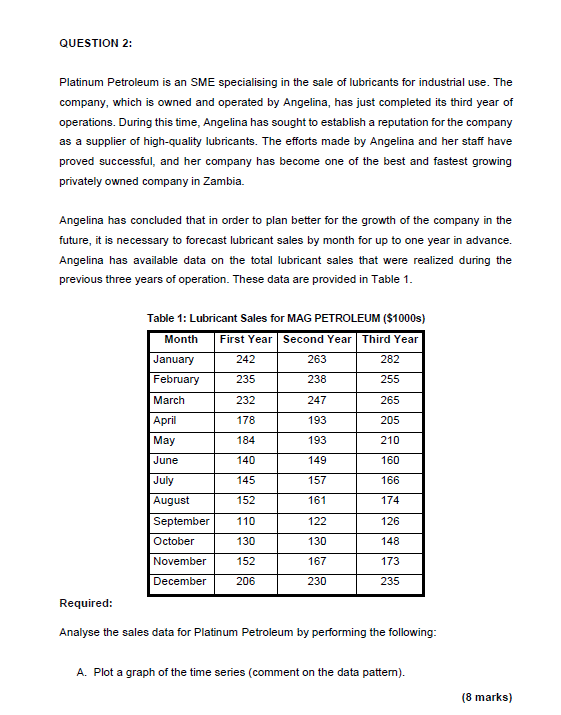 QUESTION 2:

Platinum Petroleum is an SME specialising in the sale of lubricants for industrial use. The company, which is owned and operated by Angelina, has just completed its third year of operations. During this time, Angelina has sought to establish a reputation for the company as a supplier of high-quality lubricants. The efforts made by Angelina and her staff have proved successful, and her company has become one of the best and fastest growing privately owned company in Zambia.

Angelina has concluded that in order to plan better for the growth of the company in the future, it is necessary to forecast lubricant sales by month for up to one year in advance. Angelina has available data on the total lubricant sales that were realized during the previous three years of operation. These data are provided in Table 1.

Table 1: Lubricant Sales for MAG PETROLEUM ($1000s)

| Month | First Year | Second Year | Third Year |
|---|---|---|---|
| January | 242 | 263 | 282 |
| February | 235 | 238 | 255 |
| March | 232 | 247 | 265 |
| April | 178 | 193 | 205 |
| May | 184 | 193 | 210 |
| June | 140 | 149 | 160 |
| July | 145 | 157 | 166 |
| August | 152 | 161 | 174 |
| September | 110 | 122 | 126 |
| October | 130 | 130 | 148 |
| November | 152 | 167 | 173 |
| December | 206 | 230 | 235 |

Required:

Analyse the sales data for Platinum Petroleum by performing the following:

A. Plot a graph of the time series (comment on the data pattern).

(8 marks)